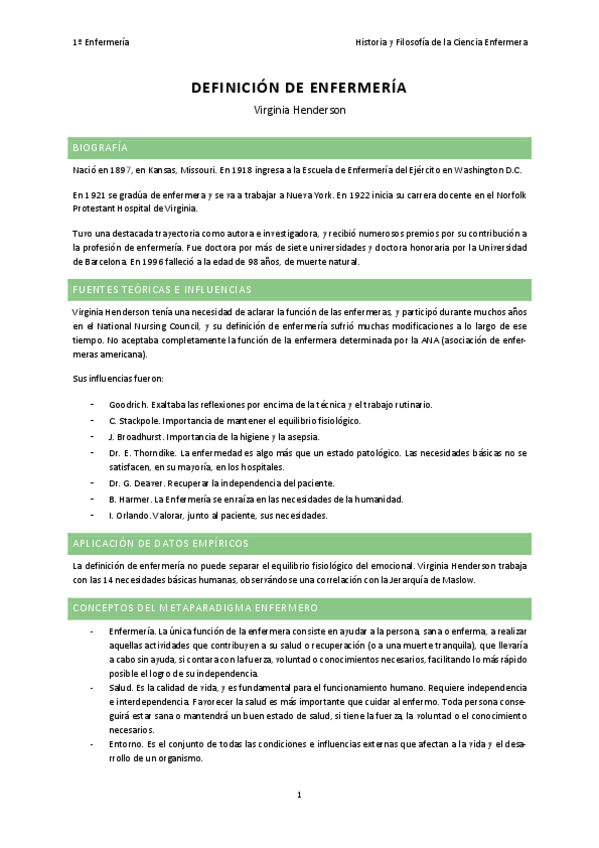 1º Enfermería

Historia y Filosofía de la Ciencia Enfermera

DEFINICIÓN DE ENFERMERÍA

Virginia Henderson

BIOGRAFÍA

Nació en 1897, en Kansas, Missouri. En 1918 ingresa a la Escuela de Enfermería del Ejército en Washington D.C.

En 1921 se gradúa de enfermera y se va a trabajar a Nueva York. En 1922 inicia su carrera docente en el Norfolk Protestant Hospital de Virginia.

Tuvo una destacada trayectoria como autora e investigadora, y recibió numerosos premios por su contribución a la profesión de enfermería. Fue doctora por más de siete universidades y doctora honoraria por la Universidad de Barcelona. En 1996 falleció a la edad de 98 años, de muerte natural.

FUENTES TEÓRICAS E INFLUENCIAS

Virginia Henderson tenía una necesidad de aclarar la función de las enfermeras, y participó durante muchos años en el National Nursing Council, y su definición de enfermería sufrió muchas modificaciones a lo largo de ese tiempo. No aceptaba completamente la función de la enfermera determinada por la ANA (asociación de enfermeras americana).

Sus influencias fueron:

- Goodrich. Exaltaba las reflexiones por encima de la técnica y el trabajo rutinario.
- C. Stackpole. Importancia de mantener el equilibrio fisiológico.
- J. Broadhurst. Importancia de la higiene y la asepsia.
- Dr. E. Thorndike. La enfermedad es algo más que un estado patológico. Las necesidades básicas no se satisfacen, en su mayoría, en los hospitales.
- Dr. G. Deaver. Recuperar la independencia del paciente.
- B. Harmer. La Enfermería se enraíza en las necesidades de la humanidad.
- I. Orlando. Valorar, junto al paciente, sus necesidades.

APLICACIÓN DE DATOS EMPÍRICOS

La definición de enfermería no puede separar el equilibrio fisiológico del emocional. Virginia Henderson trabaja con las 14 necesidades básicas humanas, observándose una correlación con la Jerarquía de Maslow.

CONCEPTOS DEL METAPARADIGMA ENFERMERO

- Enfermería. La única función de la enfermera consiste en ayudar a la persona, sana o enferma, a realizar aquellas actividades que contribuyen a su salud o recuperación (o a una muerte tranquila), que llevaría a cabo sin ayuda, si contara con la fuerza, voluntad o conocimientos necesarios, facilitando lo más rápido posible el logro de su independencia.
- Salud. Es la calidad de vida, y es fundamental para el funcionamiento humano. Requiere independencia e interdependencia. Favorecer la salud es más importante que cuidar al enfermo. Toda persona conseguirá estar sana o mantendrá un buen estado de salud, si tiene la fuerza, la voluntad o el conocimiento necesarios.
- Entorno. Es el conjunto de todas las condiciones e influencias externas que afectan a la vida y el desarrollo de un organismo.

1